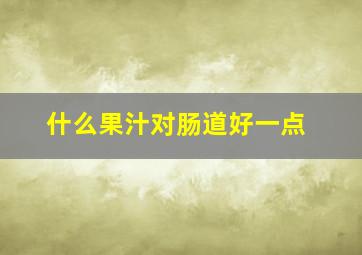 什么果汁对肠道好一点